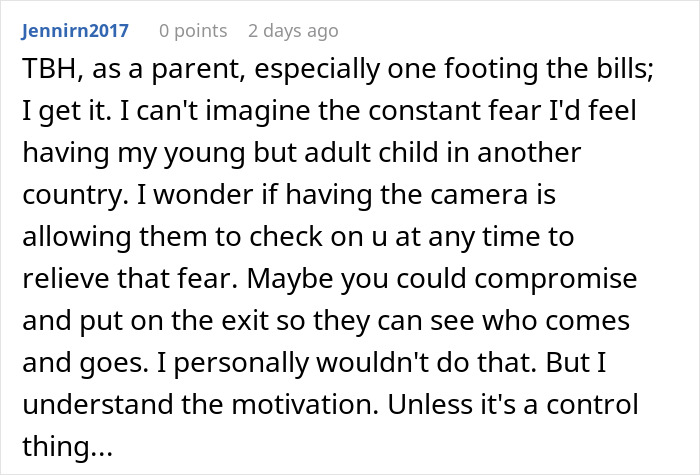 Jennirn2017 0 points 2 days ago

TBH, as a parent, especially one footing the bills; I get it. I can't imagine the constant fear I'd feel having my young but adult child in another country. I wonder if having the camera is allowing them to check on u at any time to relieve that fear. Maybe you could compromise and put on the exit so they can see who comes and goes. I personally wouldn't do that. But I understand the motivation. Unless it's a control thing...